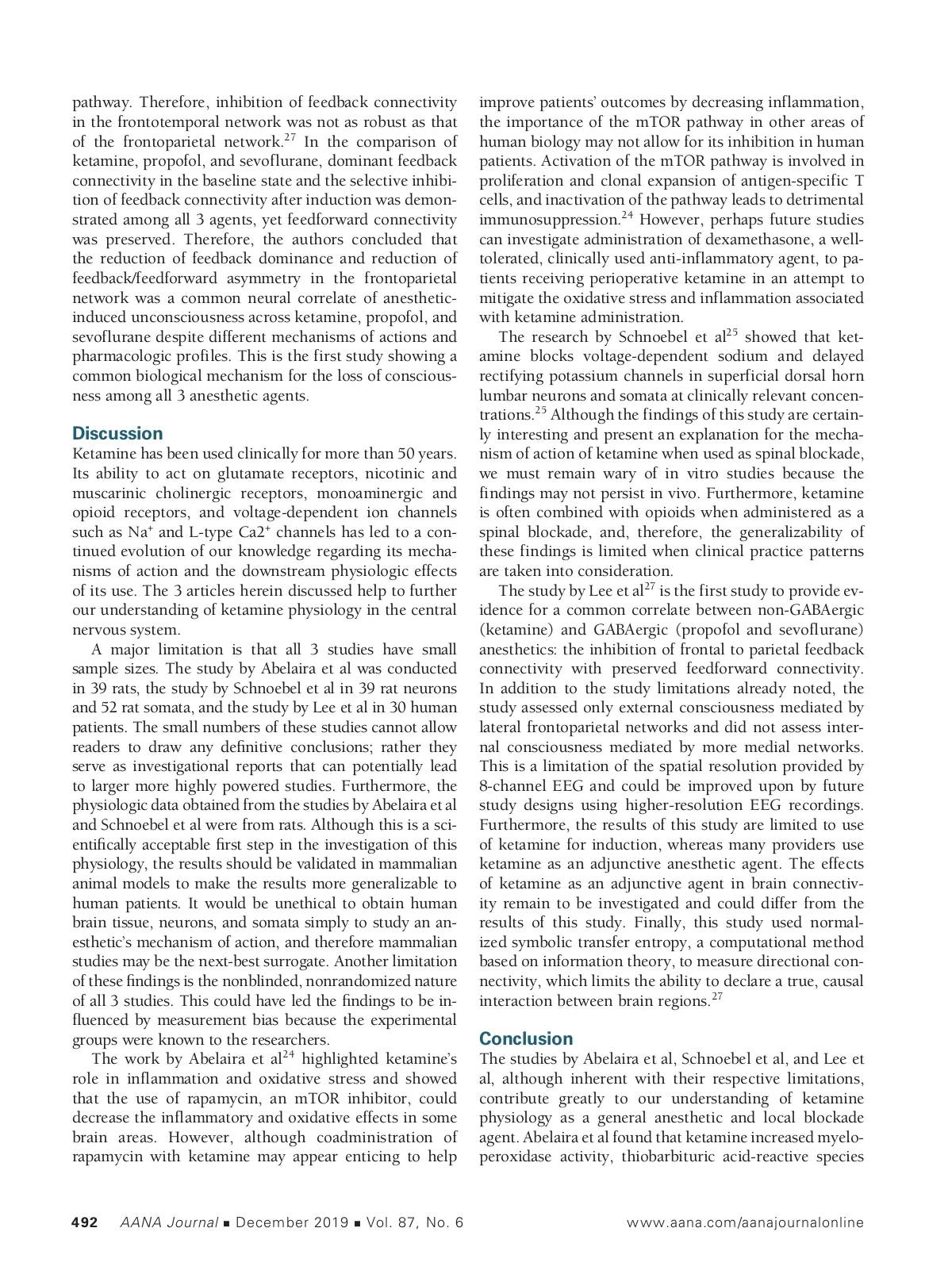 pathway. Therefore, inhibition of feedback connectivity in the frontotemporal network was not as robust as that of the frontoparietal network.$^{27}$ In the comparison of ketamine, propofol, and sevoflurane, dominant feedback connectivity in the baseline state and the selective inhibition of feedback connectivity after induction was demonstrated among all 3 agents, yet feedforward connectivity was preserved. Therefore, the authors concluded that the reduction of feedback dominance and reduction of feedback/feedforward asymmetry in the frontoparietal network was a common neural correlate of anesthetic-induced unconsciousness across ketamine, propofol, and sevoflurane despite different mechanisms of actions and pharmacologic profiles. This is the first study showing a common biological mechanism for the loss of consciousness among all 3 anesthetic agents.

Discussion
Ketamine has been used clinically for more than 50 years. Its ability to act on glutamate receptors, nicotinic and muscarinic cholinergic receptors, monoaminergic and opioid receptors, and voltage-dependent ion channels such as Na$^+$ and L-type Ca2$^+$ channels has led to a continued evolution of our knowledge regarding its mechanisms of action and the downstream physiologic effects of its use. The 3 articles herein discussed help to further our understanding of ketamine physiology in the central nervous system.

A major limitation is that all 3 studies have small sample sizes. The study by Abelaira et al was conducted in 39 rats, the study by Schnoebel et al in 39 rat neurons and 52 rat somata, and the study by Lee et al in 30 human patients. The small numbers of these studies cannot allow readers to draw any definitive conclusions; rather they serve as investigational reports that can potentially lead to larger more highly powered studies. Furthermore, the physiologic data obtained from the studies by Abelaira et al and Schnoebel et al were from rats. Although this is a scientifically acceptable first step in the investigation of this physiology, the results should be validated in mammalian animal models to make the results more generalizable to human patients. It would be unethical to obtain human brain tissue, neurons, and somata simply to study an anesthetic's mechanism of action, and therefore mammalian studies may be the next-best surrogate. Another limitation of these findings is the nonblinded, nonrandomized nature of all 3 studies. This could have led the findings to be influenced by measurement bias because the experimental groups were known to the researchers.

The work by Abelaira et al$^{24}$ highlighted ketamine's role in inflammation and oxidative stress and showed that the use of rapamycin, an mTOR inhibitor, could decrease the inflammatory and oxidative effects in some brain areas. However, although coadministration of rapamycin with ketamine may appear enticing to help improve patients' outcomes by decreasing inflammation, the importance of the mTOR pathway in other areas of human biology may not allow for its inhibition in human patients. Activation of the mTOR pathway is involved in proliferation and clonal expansion of antigen-specific T cells, and inactivation of the pathway leads to detrimental immunosuppression.$^{24}$ However, perhaps future studies can investigate administration of dexamethasone, a well-tolerated, clinically used anti-inflammatory agent, to patients receiving perioperative ketamine in an attempt to mitigate the oxidative stress and inflammation associated with ketamine administration.

The research by Schnoebel et al$^{25}$ showed that ketamine blocks voltage-dependent sodium and delayed rectifying potassium channels in superficial dorsal horn lumbar neurons and somata at clinically relevant concentrations.$^{25}$ Although the findings of this study are certainly interesting and present an explanation for the mechanism of action of ketamine when used as spinal blockade, we must remain wary of in vitro studies because the findings may not persist in vivo. Furthermore, ketamine is often combined with opioids when administered as a spinal blockade, and, therefore, the generalizability of these findings is limited when clinical practice patterns are taken into consideration.

The study by Lee et al$^{27}$ is the first study to provide evidence for a common correlate between non-GABAergic (ketamine) and GABAergic (propofol and sevoflurane) anesthetics: the inhibition of frontal to parietal feedback connectivity with preserved feedforward connectivity. In addition to the study limitations already noted, the study assessed only external consciousness mediated by lateral frontoparietal networks and did not assess internal consciousness mediated by more medial networks. This is a limitation of the spatial resolution provided by 8-channel EEG and could be improved upon by future study designs using higher-resolution EEG recordings. Furthermore, the results of this study are limited to use of ketamine for induction, whereas many providers use ketamine as an adjunctive anesthetic agent. The effects of ketamine as an adjunctive agent in brain connectivity remain to be investigated and could differ from the results of this study. Finally, this study used normalized symbolic transfer entropy, a computational method based on information theory, to measure directional connectivity, which limits the ability to declare a true, causal interaction between brain regions.$^{27}$

Conclusion
The studies by Abelaira et al, Schnoebel et al, and Lee et al, although inherent with their respective limitations, contribute greatly to our understanding of ketamine physiology as a general anesthetic and local blockade agent. Abelaira et al found that ketamine increased myeloperoxidase activity, thiobarbituric acid-reactive species

492 AANA Journal ■ December 2019 ■ Vol. 87, No. 6 www.aana.com/aanajournalonline